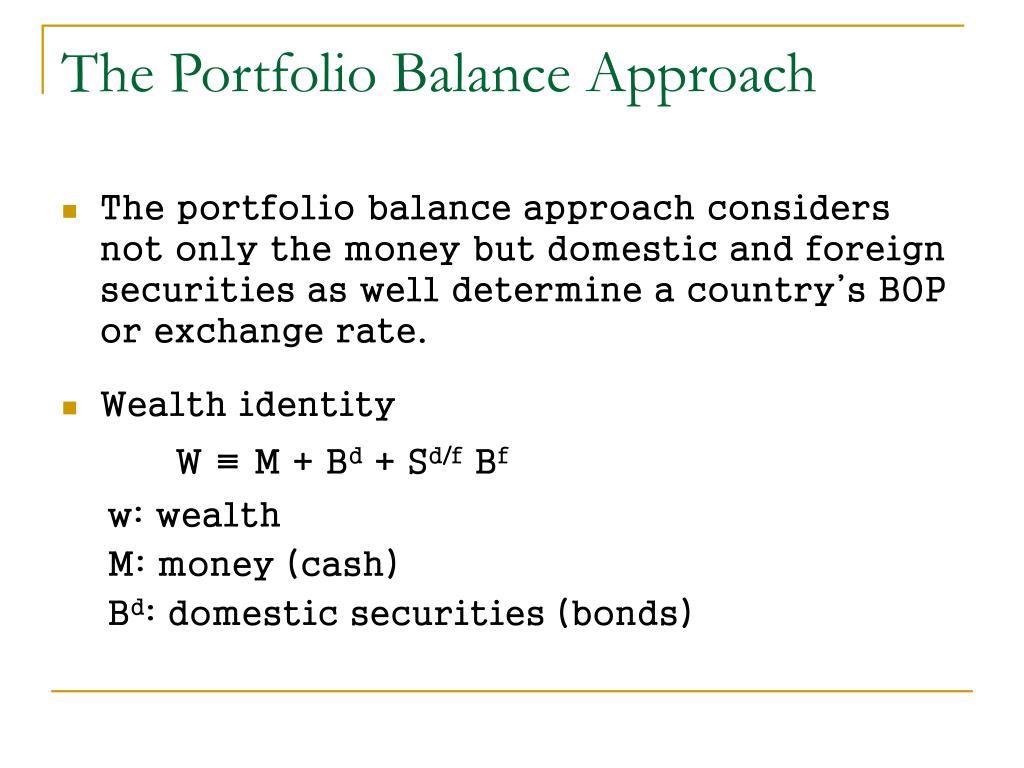 The Portfolio Balance Approach

The portfolio balance approach considers not only the money but domestic and foreign securities as well determine a country's BOP or exchange rate.

Wealth identity

$W \equiv M + B^d + S^{d/f} B^f$

w: wealth
M: money (cash)
$B^d$: domestic securities (bonds)